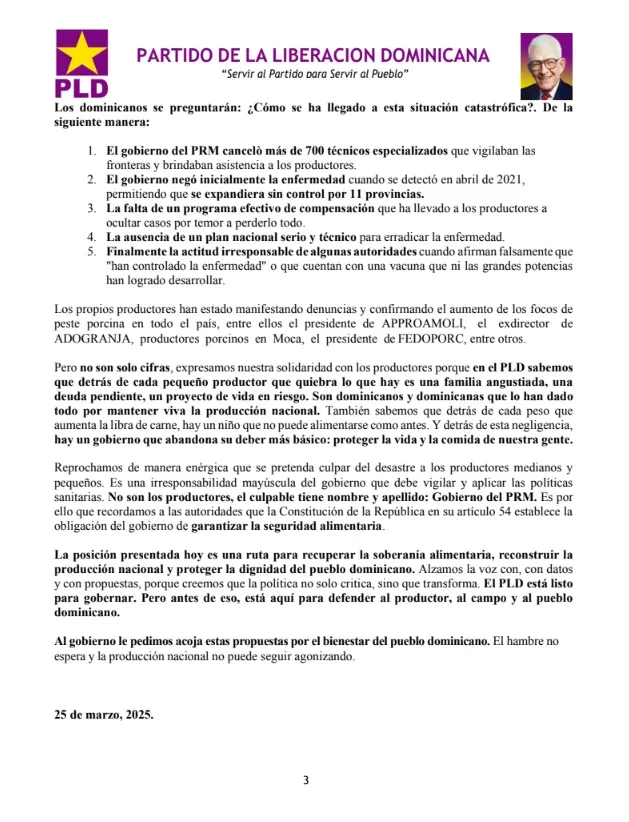 PLD

PARTIDO DE LA LIBERACION DOMINICANA

"Servir al Partido para Servir al Pueblo"

Los dominicanos se preguntarán: ¿Cómo se ha llegado a esta situación catastrófica?. De la siguiente manera:

1. El gobierno del PRM cancelò más de 700 técnicos especializados que vigilaban las fronteras y brindaban asistencia a los productores.
2. El gobierno negó inicialmente la enfermedad cuando se detectó en abril de 2021, permitiendo que se expandiera sin control por 11 provincias.
3. La falta de un programa efectivo de compensación que ha llevado a los productores a ocultar casos por temor a perderlo todo.
4. La ausencia de un plan nacional serio y técnico para erradicar la enfermedad.
5. Finalmente la actitud irresponsable de algunas autoridades cuando afirman falsamente que "han controlado la enfermedad" o que cuentan con una vacuna que ni las grandes potencias han logrado desarrollar.

Los propios productores han estado manifestando denuncias y confirmando el aumento de los focos de peste porcina en todo el país, entre ellos el presidente de APPROAMOLI, el exdirector de ADOGRANJA, productores porcinos en Moca, el presidente de FEDOPORC, entre otros.

Pero no son solo cifras, expresamos nuestra solidaridad con los productores porque en el PLD sabemos que detrás de cada pequeño productor que quiebra lo que hay es una familia angustiada, una deuda pendiente, un proyecto de vida en riesgo. Son dominicanos y dominicanas que lo han dado todo por mantener viva la producción nacional. También sabemos que detrás de cada peso que aumenta la libra de carne, hay un niño que no puede alimentarse como antes. Y detrás de esta negligencia, hay un gobierno que abandona su deber más básico: proteger la vida y la comida de nuestra gente.

Reprochamos de manera enérgica que se pretenda culpar del desastre a los productores medianos y pequeños. Es una irresponsabilidad mayúscula del gobierno que debe vigilar y aplicar las políticas sanitarias. No son los productores, el culpable tiene nombre y apellido: Gobierno del PRM. Es por ello que recordamos a las autoridades que la Constitución de la República en su artículo 54 establece la obligación del gobierno de garantizar la seguridad alimentaria.

La posición presentada hoy es una ruta para recuperar la soberanía alimentaria, reconstruir la producción nacional y proteger la dignidad del pueblo dominicano. Alzamos la voz con, con datos y con propuestas, porque creemos que la política no solo critica, sino que transforma. El PLD está listo para gobernar. Pero antes de eso, está aquí para defender al productor, al campo y al pueblo dominicano.

Al gobierno le pedimos acoja estas propuestas por el bienestar del pueblo dominicano. El hambre no espera y la producción nacional no puede seguir agonizando.

25 de marzo, 2025.

3